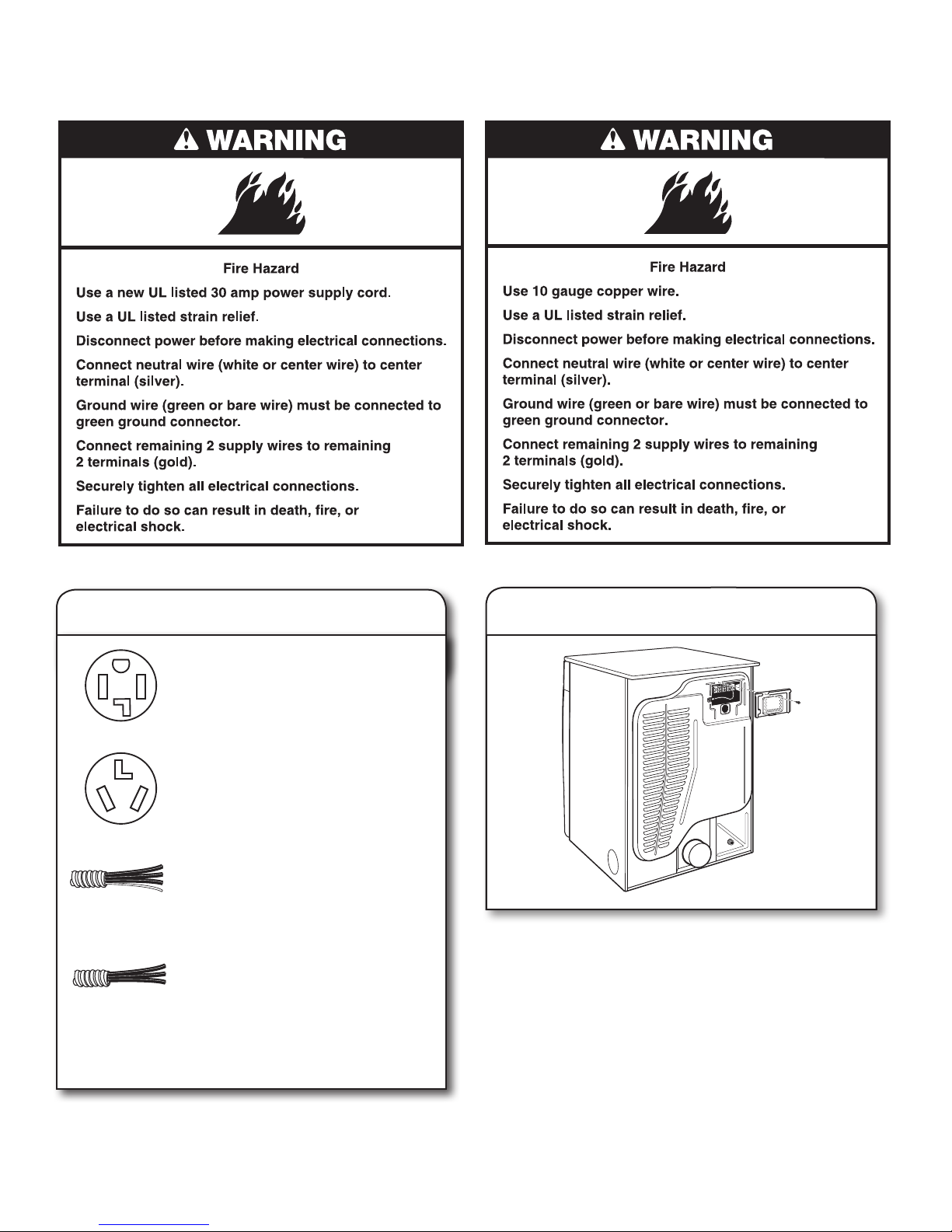 WARNING

Fire Hazard

Use a new UL listed 30 amp power supply cord.

Use a UL listed strain relief.

Disconnect power before making electrical connections.

Connect neutral wire (white or center wire) to center terminal (silver).

Ground wire (green or bare wire) must be connected to green ground connector.

Connect remaining 2 supply wires to remaining 2 terminals (gold).

Securely tighten all electrical connections.

Failure to do so can result in death, fire, or electrical shock.

WARNING

Fire Hazard

Use 10 gauge copper wire.

Use a UL listed strain relief.

Disconnect power before making electrical connections.

Connect neutral wire (white or center wire) to center terminal (silver).

Ground wire (green or bare wire) must be connected to green ground connector.

Connect remaining 2 supply wires to remaining 2 terminals (gold).

Securely tighten all electrical connections.

Failure to do so can result in death, fire, or electrical shock.